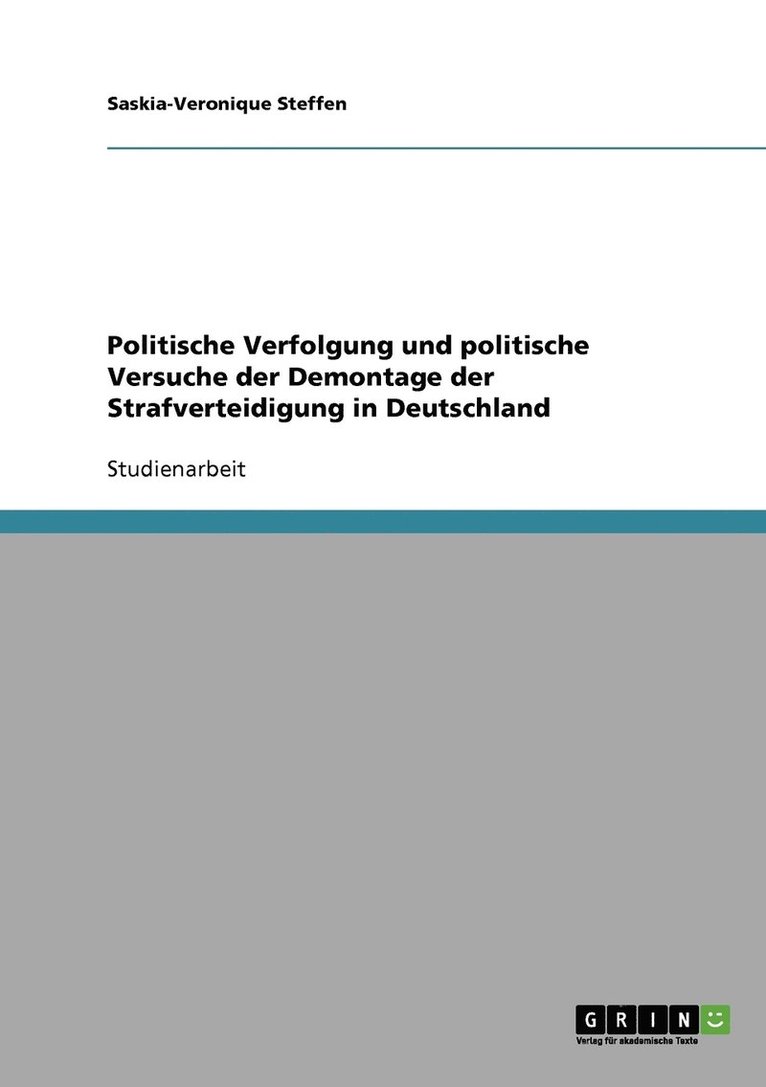 Saskia-Veronique Steffen

Politische Verfolgung und politische Versuche der Demontage der Strafverteidigung in Deutschland

Studienarbeit

GRIN

Verlag für akademische Texte